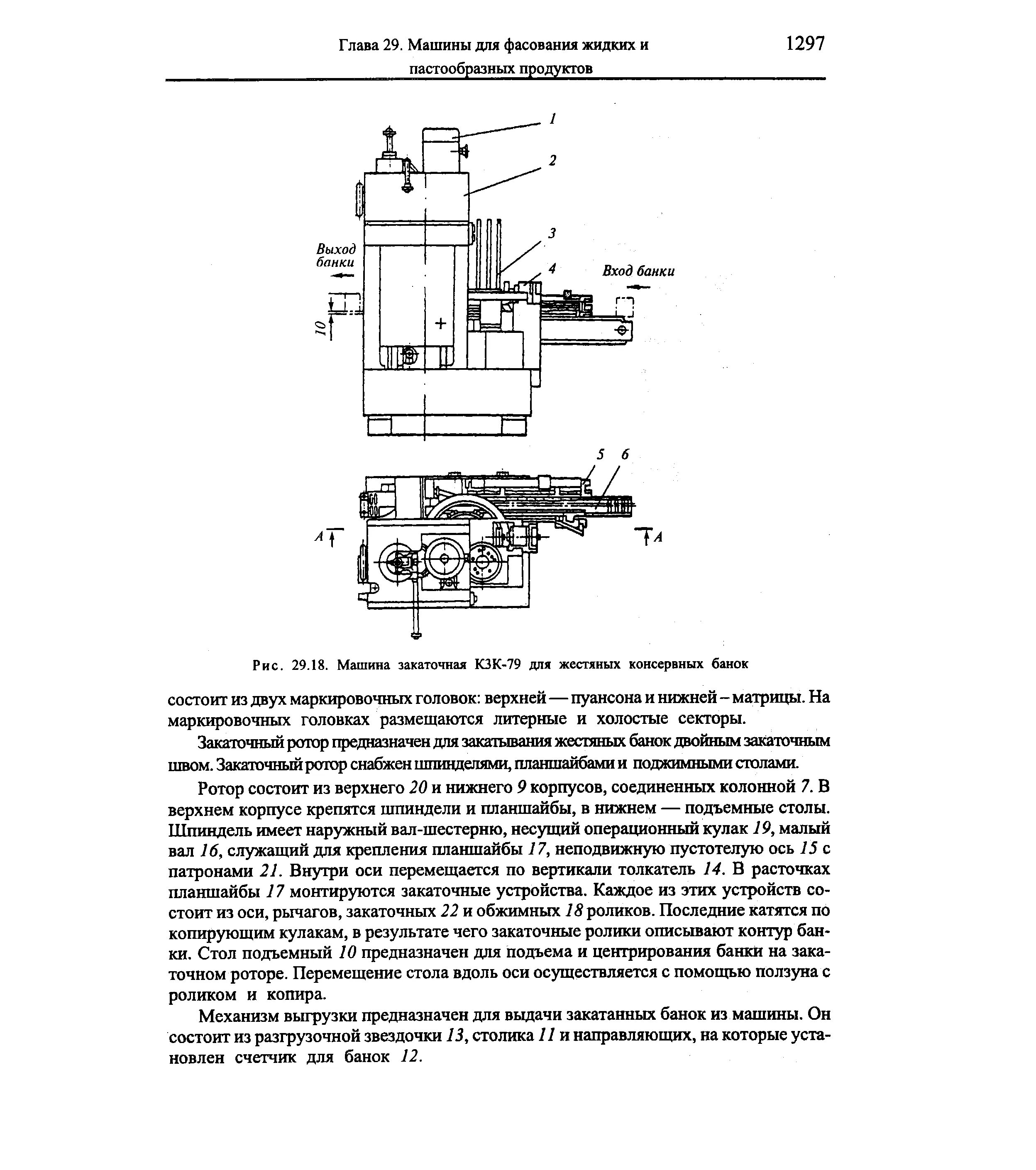 Глава 29. Машины для фасования жидких и пастообразных продуктов

1297

1

2

3

4

Выход банки

Вход банки

10

5 6

А

А

Рис. 29.18. Машина закаточная КЗК-79 для жестяных консервных банок

состоит из двух маркировочных головок: верхней — пуансона и нижней – матрицы. На маркировочных головках размещаются литерные и холостые секторы.

Закаточный ротор предназначен для закатывания жестяных банок двойным закаточным швом. Закаточный ротор снабжен шпинделями, планшайбами и поджимными столами.

Ротор состоит из верхнего 20 и нижнего 9 корпусов, соединенных колонной 7. В верхнем корпусе крепятся шпиндели и планшайбы, в нижнем — подъемные столы. Шпиндель имеет наружный вал-шестерню, несущий операционный кулак 19, малый вал 16, служащий для крепления планшайбы 17, неподвижную пустотелую ось 15 с патронами 21. Внутри оси перемещается по вертикали толкатель 14. В расточках планшайбы 17 монтируются закаточные устройства. Каждое из этих устройств состоит из оси, рычагов, закаточных 22 и обжимных 18 роликов. Последние катятся по копирующим кулакам, в результате чего закаточные ролики описывают контур банки. Стол подъемный 10 предназначен для подъема и центрирования банки на закаточном роторе. Перемещение стола вдоль оси осуществляется с помощью ползуна с роликом и копира.

Механизм выгрузки предназначен для выдачи закатанных банок из машины. Он состоит из разгрузочной звездочки 13, столика 11 и направляющих, на которые установлен счетчик для банок 12.